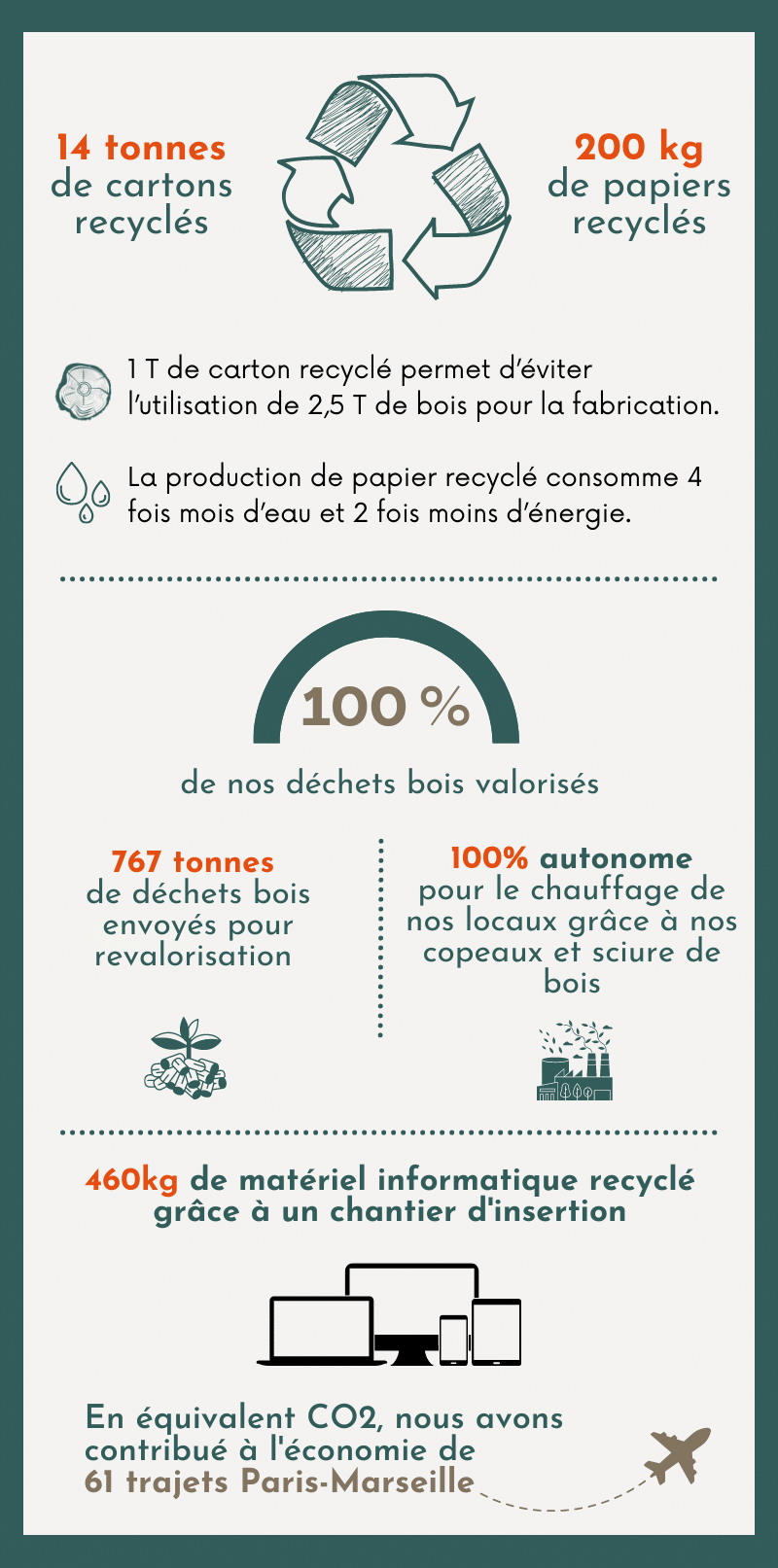 14 tonnes
de cartons recyclés

200 kg
de papiers recyclés

1 T de carton recyclé permet d'éviter l'utilisation de 2,5 T de bois pour la fabrication.

La production de papier recyclé consomme 4 fois mois d'eau et 2 fois moins d'énergie.

100 %

de nos déchets bois valorisés

767 tonnes
de déchets bois envoyés pour revalorisation

100% autonome
pour le chauffage de nos locaux grâce à nos copeaux et sciure de bois

460kg de matériel informatique recyclé grâce à un chantier d'insertion

En équivalent CO2, nous avons contribué à l'économie de 61 trajets Paris-Marseille